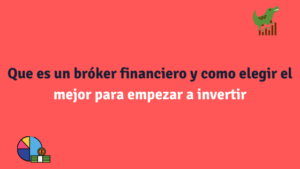 Que es un bróker financiero y como elegir el mejor para empezar a invertir